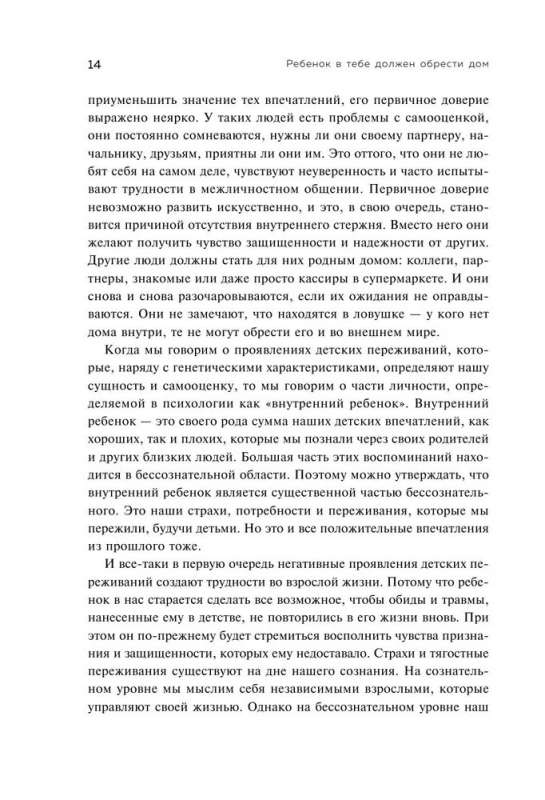 14 Ребенок в тебе должен обрести дом

приуменьшить значение тех впечатлений, его первичное доверие выражено неярко. У таких людей есть проблемы с самооценкой, они постоянно сомневаются, нужны ли они своему партнеру, начальнику, друзьям, приятны ли они им. Это оттого, что они не любят себя на самом деле, чувствуют неуверенность и часто испытывают трудности в межличностном общении. Первичное доверие невозможно развить искусственно, и это, в свою очередь, становится причиной отсутствия внутреннего стержня. Вместо него они желают получить чувство защищенности и надежности от других. Другие люди должны стать для них родным домом: коллеги, партнеры, знакомые или даже просто кассиры в супермаркете. И они снова и снова разочаровываются, если их ожидания не оправдываются. Они не замечают, что находятся в ловушке — у кого нет дома внутри, те не могут обрести его и во внешнем мире.

Когда мы говорим о проявлениях детских переживаний, которые, наряду с генетическими характеристиками, определяют нашу сущность и самооценку, то мы говорим о части личности, определяемой в психологии как «внутренний ребенок». Внутренний ребенок — это своего рода сумма наших детских впечатлений, как хороших, так и плохих, которые мы познали через своих родителей и других близких людей. Большая часть этих воспоминаний находится в бессознательной области. Поэтому можно утверждать, что внутренний ребенок является существенной частью бессознательного. Это наши страхи, потребности и переживания, которые мы пережили, будучи детьми. Но это и все положительные впечатления из прошлого тоже.

И все-таки в первую очередь негативные проявления детских переживаний создают трудности во взрослой жизни. Потому что ребенок в нас старается сделать все возможное, чтобы обиды и травмы, нанесенные ему в детстве, не повторились в его жизни вновь. При этом он по-прежнему будет стремиться восполнить чувства признания и защищенности, которых ему недоставало. Страхи и тягостные переживания существуют на дне нашего сознания. На сознательном уровне мы мыслим себя независимыми взрослыми, которые управляют своей жизнью. Однако на бессознательном уровне наш